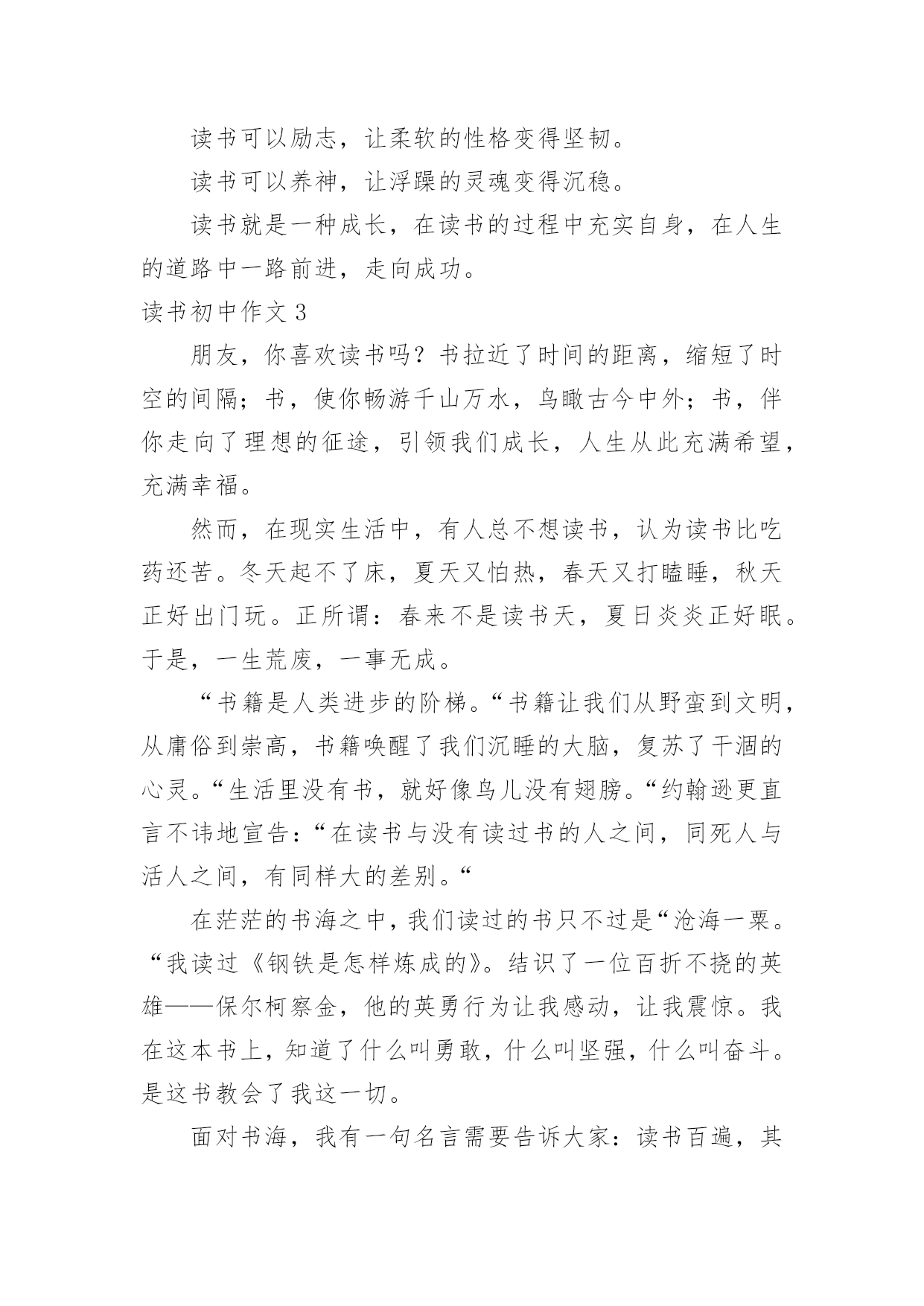 读书可以励志，让柔软的性格变得坚韧。

读书可以养神，让浮躁的灵魂变得沉稳。

读书就是一种成长，在读书的过程中充实自身，在人生的道路中一路前进，走向成功。

读书初中作文 3

朋友，你喜欢读书吗？书拉近了时间的距离，缩短了时空的间隔；书，使你畅游千山万水，鸟瞰古今中外；书，伴你走向了理想的征途，引领我们成长，人生从此充满希望，充满幸福。

然而，在现实生活中，有人总不想读书，认为读书比吃药还苦。冬天起不了床，夏天又怕热，春天又打瞌睡，秋天正好出门玩。正所谓：春来不是读书天，夏日炎炎正好眠。于是，一生荒废，一事无成。

“书籍是人类进步的阶梯。“书籍让我们从野蛮到文明，从庸俗到崇高，书籍唤醒了我们沉睡的大脑，复苏了干涸的心灵。“生活里没有书，就好像鸟儿没有翅膀。“约翰逊更直言不讳地宣告：“在读书与没有读过书的人之间，同死人与活人之间，有同样大的差别。“

在茫茫的书海之中，我们读过的书只不过是“沧海一粟。“我读过《钢铁是怎样炼成的》。结识了一位百折不挠的英雄——保尔柯察金，他的英勇行为让我感动，让我震惊。我在这本书上，知道了什么叫勇敢，什么叫坚强，什么叫奋斗。是这书教会了我这一切。

面对书海，我有一句名言需要告诉大家：读书百遍，其